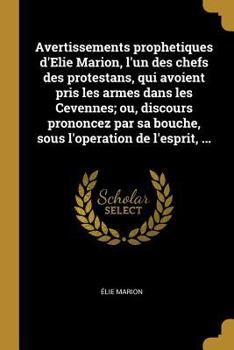 Avertissements prophetiques d'Elie Marion, l'un des chefs des protestans, qui avoient pris les armes dans les Cevennes; ou, discours prononcez par sa bouche, sous l'operation de l'esprit, ...

Scholar SELECT

ÉLIE MARION